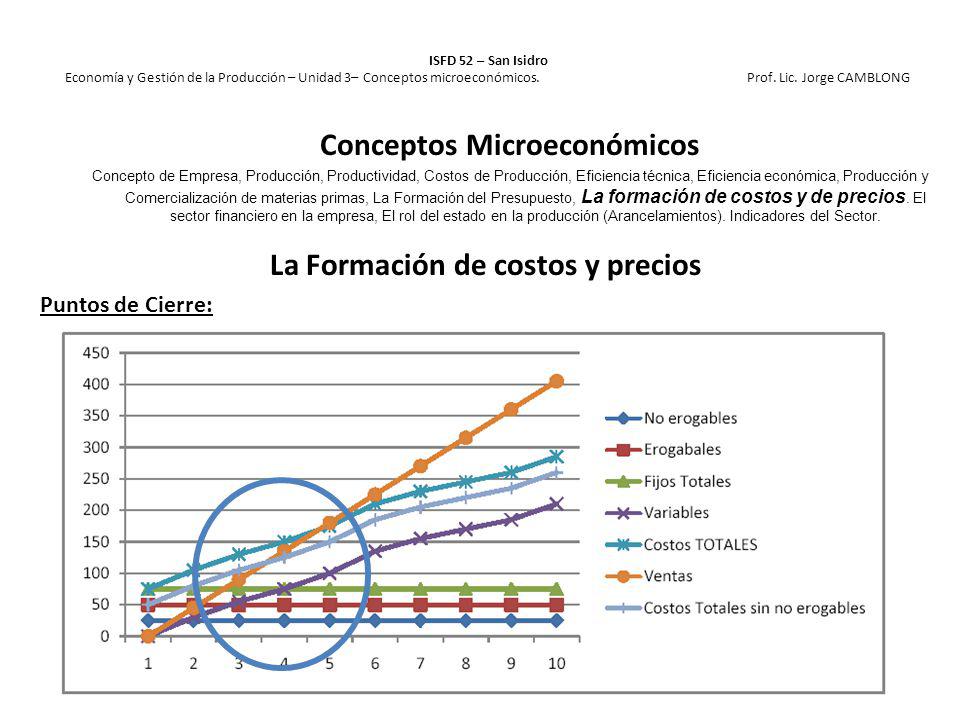 ISFD 52 – San Isidro
Economía y Gestión de la Producción – Unidad 3– Conceptos microeconómicos. Prof. Lic. Jorge CAMBLONG

Conceptos Microeconómicos

Concepto de Empresa, Producción, Productividad, Costos de Producción, Eficiencia técnica, Eficiencia económica, Producción y Comercialización de materias primas, La Formación del Presupuesto, La formación de costos y de precios. El sector financiero en la empresa, El rol del estado en la producción (Arancelamientos). Indicadores del Sector.

La Formación de costos y precios

Puntos de Cierre:

450
400
350
300
250
200
150
100
50
0
1 2 3 4 5 6 7 8 9 10

No erogables
Erogabales
Fijos Totales
Variables
Costos TOTALES
Ventas
Costos Totales sin no erogables